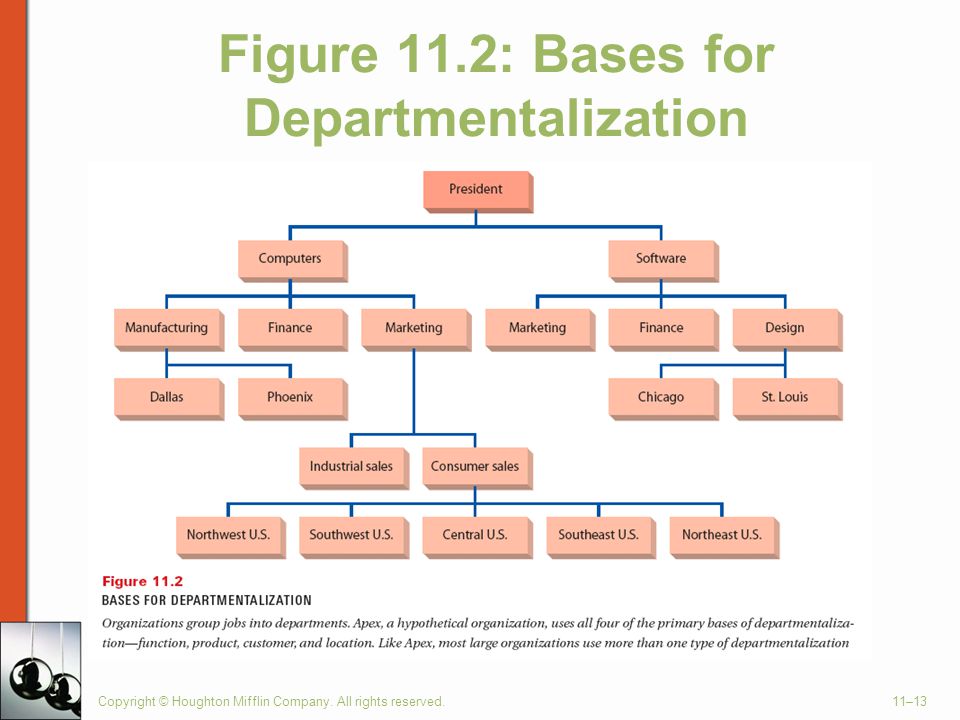 Figure 11.2: Bases for Departmentalization

President

Computers

Software

Manufacturing

Finance

Marketing

Marketing

Finance

Design

Dallas

Phoenix

Chicago

St. Louis

Industrial sales

Consumer sales

Northwest U.S.

Southwest U.S.

Central U.S.

Southeast U.S.

Northeast U.S.

Figure 11.2
BASES FOR DEPARTMENTALIZATION

Organizations group jobs into departments. Apex, a hypothetical organization, uses all four of the primary bases of departmentalization—function, product, customer, and location. Like Apex, most large organizations use more than one type of departmentalization

Copyright © Houghton Mifflin Company. All rights reserved.

11–13